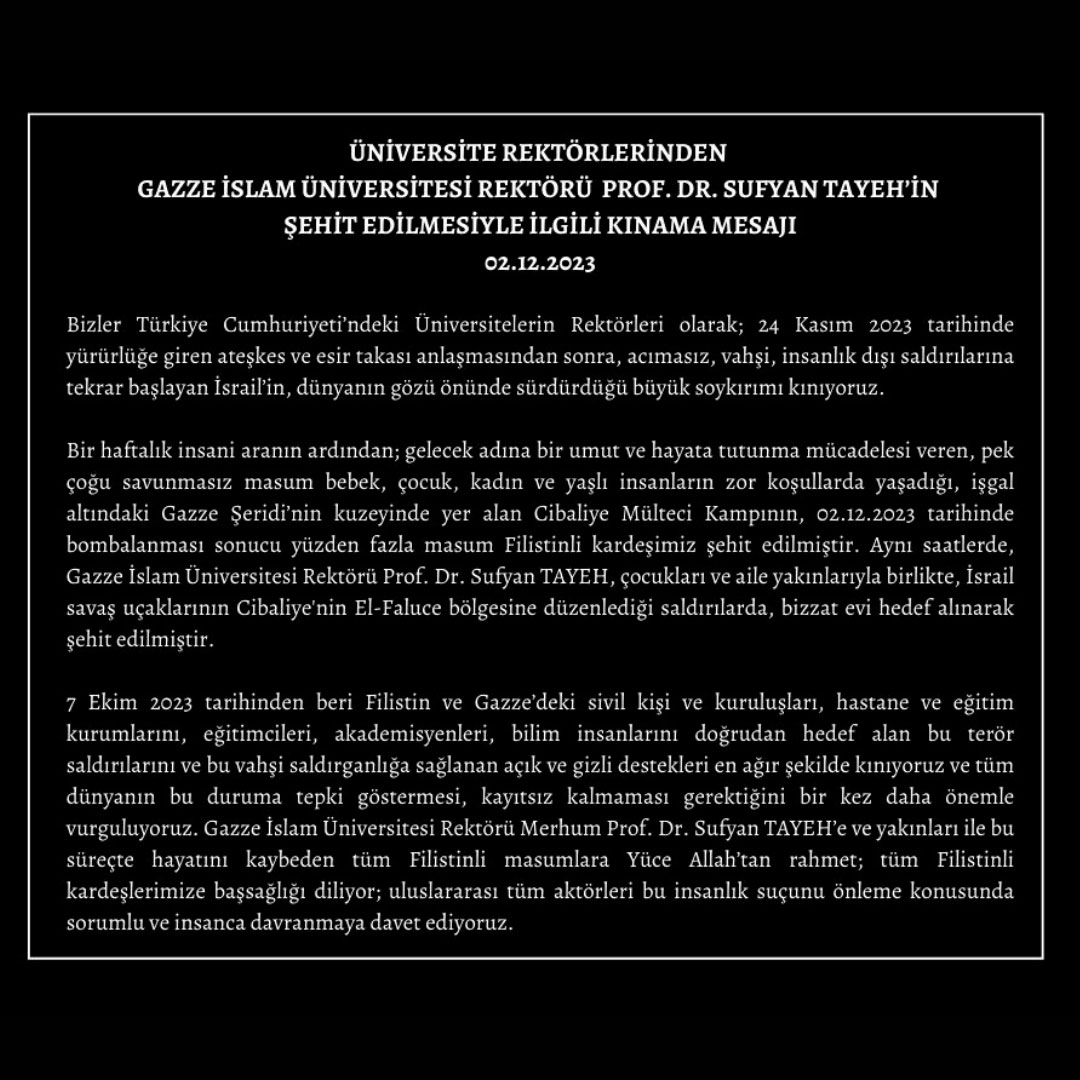 ÜNİVERSİTE REKTÖRLERİNDEN
GAZZE İSLAM ÜNİVERSİTESİ REKTÖRÜ PROF. DR. SUFYAN TAYEH'İN
ŞEHİT EDİLMESİYLE İLGİLİ KINAMA MESAJI
02.12.2023

Bizler Türkiye Cumhuriyeti'ndeki Üniversitelerin Rektörleri olarak; 24 Kasım 2023 tarihinde yürürlüğe giren ateşkes ve esir takası anlaşmasından sonra, acımasız, vahşi, insanlık dışı saldırılarına tekrar başlayan İsrail'in, dünyanın gözü önünde sürdürdüğü büyük soykırımı kınıyoruz.

Bir haftalık insani aranın ardından; gelecek adına bir umut ve hayata tutunma mücadelesi veren, pek çoğu savunmasız masum bebek, çocuk, kadın ve yaşlı insanların zor koşullarda yaşadığı, işgal altındaki Gazze Şeridi'nin kuzeyinde yer alan Cibaliye Mülteci Kampının, 02.12.2023 tarihinde bombalanması sonucu yüzden fazla masum Filistinli kardeşimiz şehit edilmiştir. Aynı saatlerde, Gazze İslam Üniversitesi Rektörü Prof. Dr. Sufyan TAYEH, çocukları ve aile yakınlarıyla birlikte, İsrail savaş uçaklarının Cibaliye'nin El-Faluce bölgesine düzenlediği saldırılarda, bizzat evi hedef alınarak şehit edilmiştir.

7 Ekim 2023 tarihinden beri Filistin ve Gazze'deki sivil kişi ve kuruluşları, hastane ve eğitim kurumlarını, eğitimcileri, akademisyenleri, bilim insanlarını doğrudan hedef alan bu terör saldırılarını ve bu vahşi saldırganlığa sağlanan açık ve gizli destekleri en ağır şekilde kınıyoruz ve tüm dünyanın bu duruma tepki göstermesi, kayıtsız kalmaması gerektiğini bir kez daha önemle vurguluyoruz. Gazze İslam Üniversitesi Rektörü Merhum Prof. Dr. Sufyan TAYEH'e ve yakınları ile bu süreçte hayatını kaybeden tüm Filistinli masumlara Yüce Allah'tan rahmet; tüm Filistinli kardeşlerimize başsağlığı diliyor; uluslararası tüm aktörleri bu insanlık suçunu önleme konusunda sorumlu ve insanca davranmaya davet ediyoruz.